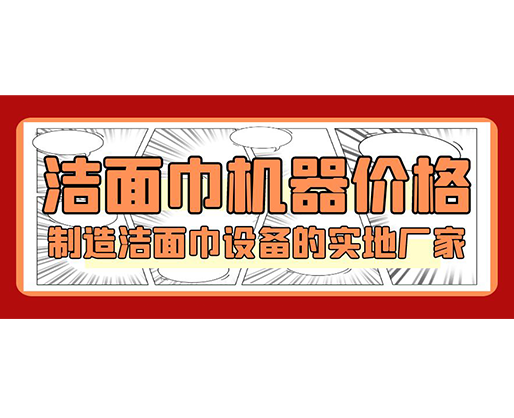 洁面巾机器价格

制造洁面巾设备的实地厂家